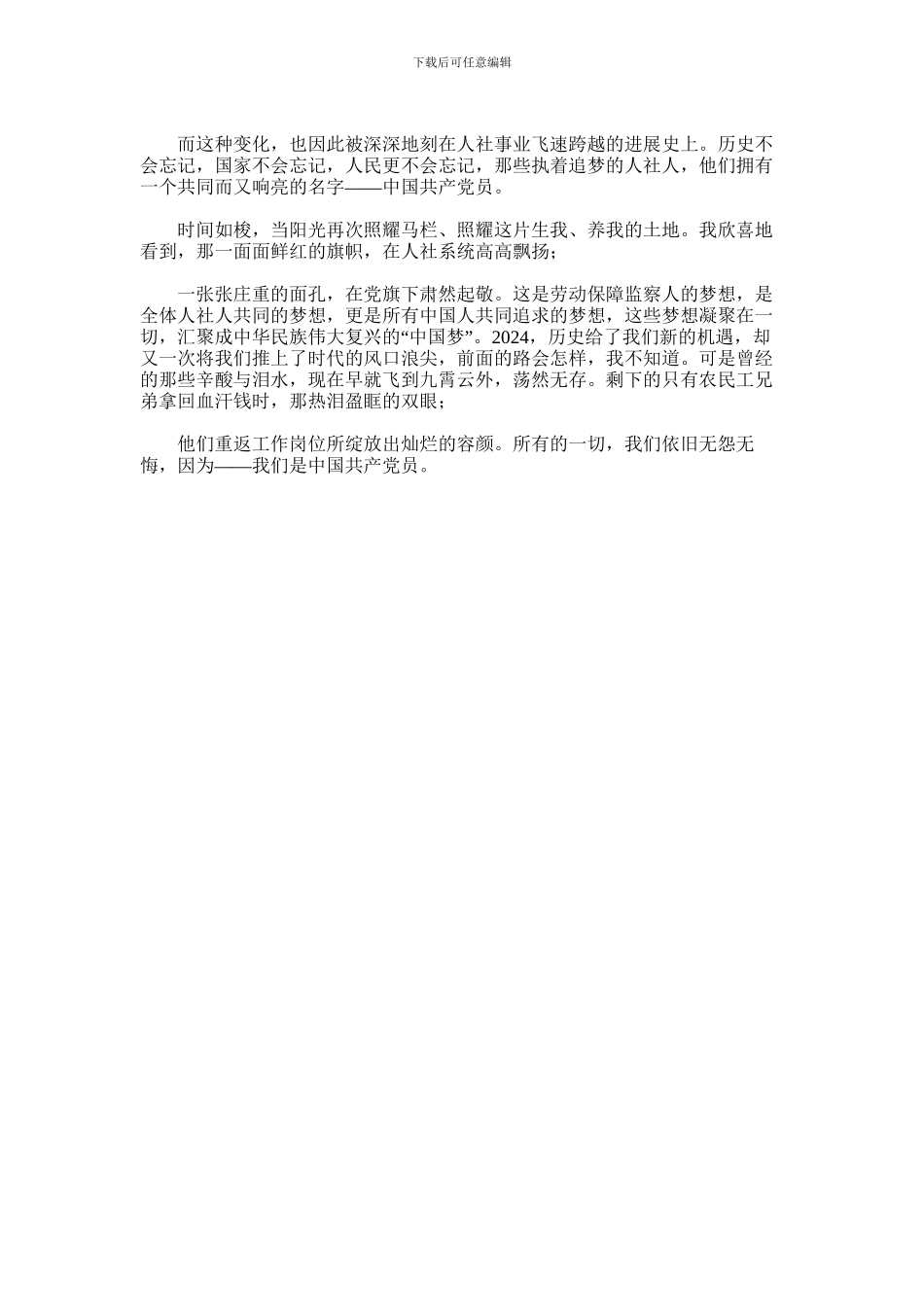 下载后可任意编辑

而这种变化，也因此被深深地刻在人社事业飞速跨越的进展史上。历史不会忘记，国家不会忘记，人民更不会忘记，那些执着追梦的人社人，他们拥有一个共同而又响亮的名字——中国共产党员。

时间如梭，当阳光再次照耀马栏、照耀这片生我、养我的土地。我欣喜地看到，那一面面鲜红的旗帜，在人社系统高高飘扬；

一张张庄重的面孔，在党旗下肃然起敬。这是劳动保障监察人的梦想，是全体人社人共同的梦想，更是所有中国人共同追求的梦想，这些梦想凝聚在一切，汇聚成中华民族伟大复兴的“中国梦”。2024，历史给了我们新的机遇，却又一次将我们推上了时代的风口浪尖，前面的路会怎样，我不知道。可是曾经的那些辛酸与泪水，现在早就飞到九霄云外，荡然无存。剩下的只有农民工兄弟拿回血汗钱时，那热泪盈眶的双眼；

他们重返工作岗位所绽放出灿烂的容颜。所有的一切，我们依旧无怨无悔，因为——我们是中国共产党员。